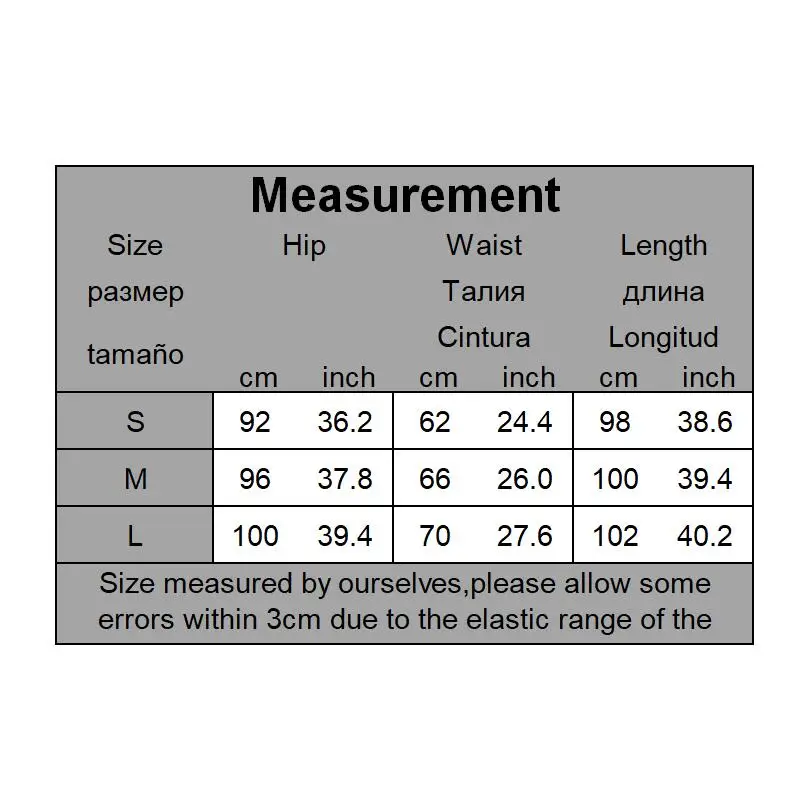 Measurement

| Size размер tamaño | Hip cm | Hip inch | Waist Талия Cintura cm | Waist Талия Cintura inch | Length длина Longitud cm | Length длина Longitud inch |
|---|---|---|---|---|---|---|
| S | 92 | 36.2 | 62 | 24.4 | 98 | 38.6 |
| M | 96 | 37.8 | 66 | 26.0 | 100 | 39.4 |
| L | 100 | 39.4 | 70 | 27.6 | 102 | 40.2 |

Size measured by ourselves,please allow some errors within 3cm due to the elastic range of the